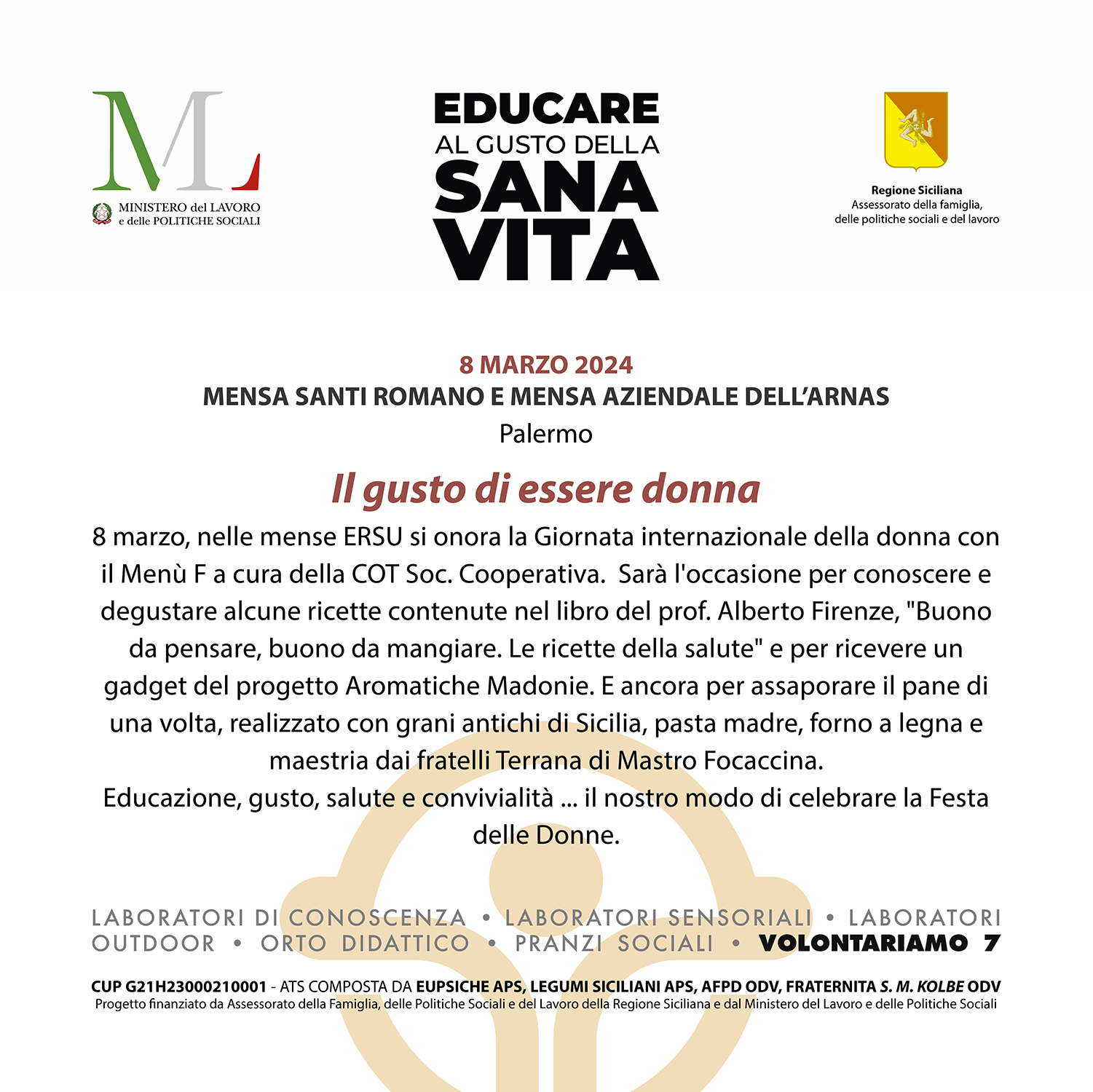 ML
MINISTERO del LAVORO
e delle POLITICHE SOCIALI

EDUCARE
AL GUSTO DELLA
SANA
VITA

Regione Siciliana
Assessorato della famiglia,
delle politiche sociali e del lavoro

8 MARZO 2024
MENSA SANTI ROMANO E MENSA AZIENDALE DELL'ARNAS
Palermo

Il gusto di essere donna

8 marzo, nelle mense ERSU si onora la Giornata internazionale della donna con il Menù F a cura della COT Soc. Cooperativa. Sarà l'occasione per conoscere e degustare alcune ricette contenute nel libro del prof. Alberto Firenze, "Buono da pensare, buono da mangiare. Le ricette della salute" e per ricevere un gadget del progetto Aromatiche Madonie. E ancora per assaporare il pane di una volta, realizzato con grani antichi di Sicilia, pasta madre, forno a legna e maestria dai fratelli Terrana di Mastro Focaccina.
Educazione, gusto, salute e convivialità ... il nostro modo di celebrare la Festa delle Donne.

LABORATORI DI CONOSCENZA • LABORATORI SENSORIALI • LABORATORI OUTDOOR • ORTO DIDATTICO • PRANZI SOCIALI • VOLONTARIAMO 7

CUP G21H23000210001 - ATS COMPOSTA DA EUPSICHE APS, LEGUMI SICILIANI APS, AFPD ODV, FRATERNITA S. M. KOLBE ODV
Progetto finanziato da Assessorato della Famiglia, delle Politiche Sociali e del Lavoro della Regione Siciliana e dal Ministero del Lavoro e delle Politiche Sociali